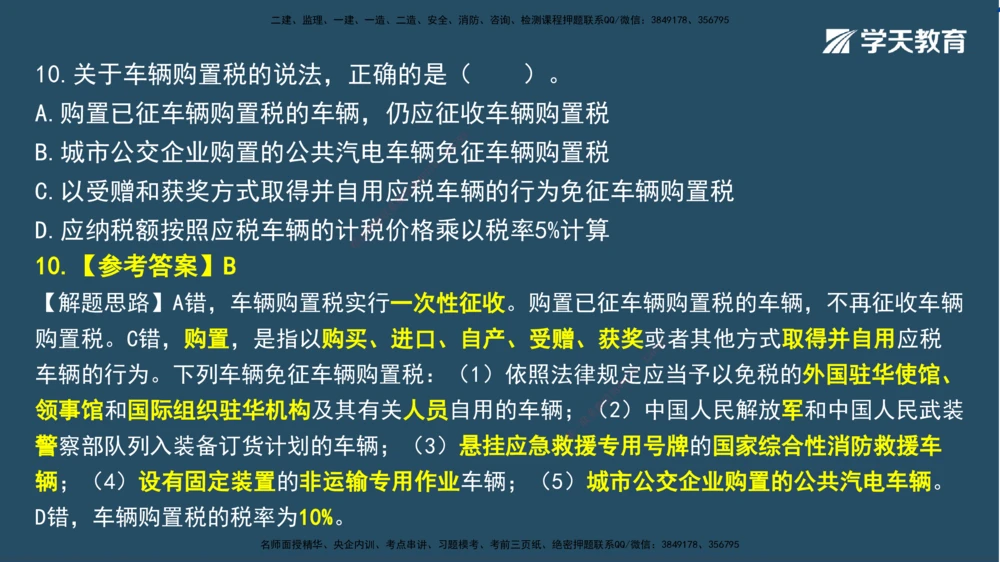 二建、监理、一建、一造、二造、安全、消防、咨询、检测课程押题联系QQ/微信：3849178、356795

学天教育

10.关于车辆购置税的说法，正确的是（　　）。
A.购置已征车辆购置税的车辆，仍应征收车辆购置税
B.城市公交企业购置的公共汽电车辆免征车辆购置税
C.以受赠和获奖方式取得并自用应税车辆的行为免征车辆购置税
D.应纳税额按照应税车辆的计税价格乘以税率5%计算

10.【参考答案】B

【解题思路】A错，车辆购置税实行一次性征收。购置已征车辆购置税的车辆，不再征收车辆购置税。C错，购置，是指以购买、进口、自产、受赠、获奖或者其他方式取得并自用应税车辆的行为。下列车辆免征车辆购置税：（1）依照法律规定应当予以免税的外国驻华使馆、领事馆和国际组织驻华机构及其有关人员自用的车辆；（2）中国人民解放军和中国人民武装警察部队列入装备订货计划的车辆；（3）悬挂应急救援专用号牌的国家综合性消防救援车辆；（4）设有固定装置的非运输专用作业车辆；（5）城市公交企业购置的公共汽电车辆。D错，车辆购置税的税率为10%。

名师面授精华、央企内训、考点串讲、习题模考、考前三页纸、绝密押题联系QQ/微信：3849178、356795